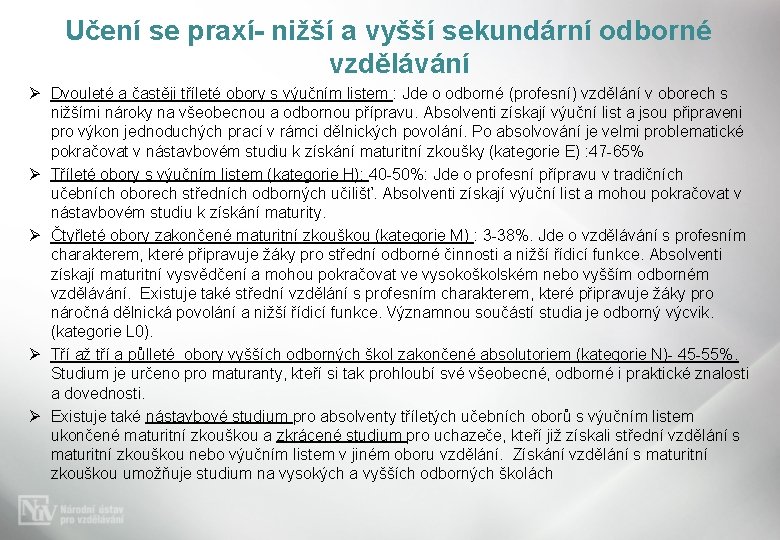 Učení se praxí- nižší a vyšší sekundární odborné vzdělávání

➢ Dvouleté a častěji tříleté obory s výučním listem : Jde o odborné (profesní) vzdělání v oborech s nižšími nároky na všeobecnou a odbornou přípravu. Absolventi získají výuční list a jsou připraveni pro výkon jednoduchých prací v rámci dělnických povolání. Po absolvování je velmi problematické pokračovat v nástavbovém studiu k získání maturitní zkoušky (kategorie E) :47-65%

➢ Tříleté obory s výučním listem (kategorie H): 40-50%: Jde o profesní přípravu v tradičních učebních oborech středních odborných učilišť. Absolventi získají výuční list a mohou pokračovat v nástavbovém studiu k získání maturity.

➢ Čtyřleté obory zakončené maturitní zkouškou (kategorie M) : 3-38%. Jde o vzdělávání s profesním charakterem, které připravuje žáky pro střední odborné činnosti a nižší řídicí funkce. Absolventi získají maturitní vysvědčení a mohou pokračovat ve vysokoškolském nebo vyšším odborném vzdělávání. Existuje také střední vzdělání s profesním charakterem, které připravuje žáky pro náročná dělnická povolání a nižší řídicí funkce. Významnou součástí studia je odborný výcvik. (kategorie L0).

➢ Tří až tří a půlleté obory vyšších odborných škol zakončené absolutoriem (kategorie N)- 45-55%. Studium je určeno pro maturanty, kteří si tak prohloubí své všeobecné, odborné i praktické znalosti a dovednosti.

➢ Existuje také nástavbové studium pro absolventy tříletých učebních oborů s výučním listem ukončené maturitní zkouškou a zkrácené studium pro uchazeče, kteří již získali střední vzdělání s maturitní zkouškou nebo výučním listem v jiném oboru vzdělání. Získání vzdělání s maturitní zkouškou umožňuje studium na vysokých a vyšších odborných školách

NÚV Národní ústav pro vzdělávání